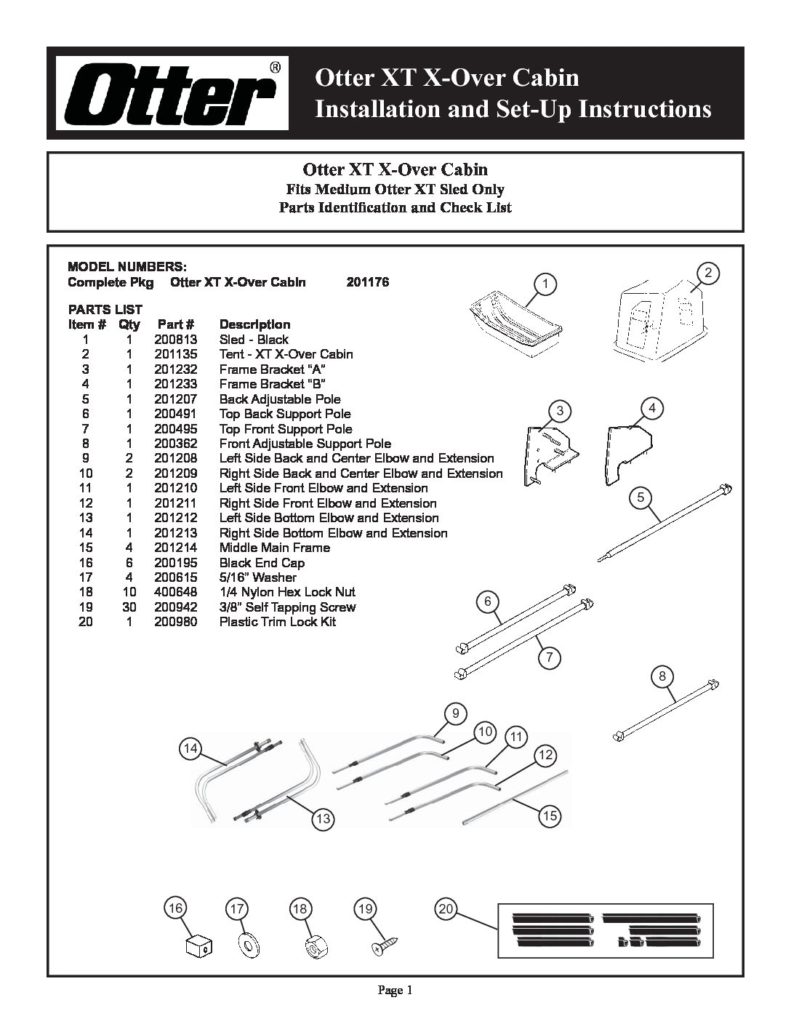 Otter®

Otter XT X-Over Cabin
Installation and Set-Up Instructions

Otter XT X-Over Cabin
Fits Medium Otter XT Sled Only
Parts Identification and Check List

MODEL NUMBERS:
Complete Pkg Otter XT X-Over Cabin 201176

PARTS LIST

| Item # | Qty | Part # | Description |
|---|---|---|---|
| 1 | 1 | 200813 | Sled - Black |
| 2 | 1 | 201135 | Tent - XT X-Over Cabin |
| 3 | 1 | 201232 | Frame Bracket "A" |
| 4 | 1 | 201233 | Frame Bracket "B" |
| 5 | 1 | 201207 | Back Adjustable Pole |
| 6 | 1 | 200491 | Top Back Support Pole |
| 7 | 1 | 200495 | Top Front Support Pole |
| 8 | 1 | 200362 | Front Adjustable Support Pole |
| 9 | 2 | 201208 | Left Side Back and Center Elbow and Extension |
| 10 | 2 | 201209 | Right Side Back and Center Elbow and Extension |
| 11 | 1 | 201210 | Left Side Front Elbow and Extension |
| 12 | 1 | 201211 | Right Side Front Elbow and Extension |
| 13 | 1 | 201212 | Left Side Bottom Elbow and Extension |
| 14 | 1 | 201213 | Right Side Bottom Elbow and Extension |
| 15 | 4 | 201214 | Middle Main Frame |
| 16 | 6 | 200195 | Black End Cap |
| 17 | 4 | 200615 | 5/16" Washer |
| 18 | 10 | 400648 | 1/4 Nylon Hex Lock Nut |
| 19 | 30 | 200942 | 3/8" Self Tapping Screw |
| 20 | 1 | 200980 | Plastic Trim Lock Kit |

1 2 3 4 5 6 7 8 9 10 11 12 13 14 15 16 17 18 19 20

Page 1